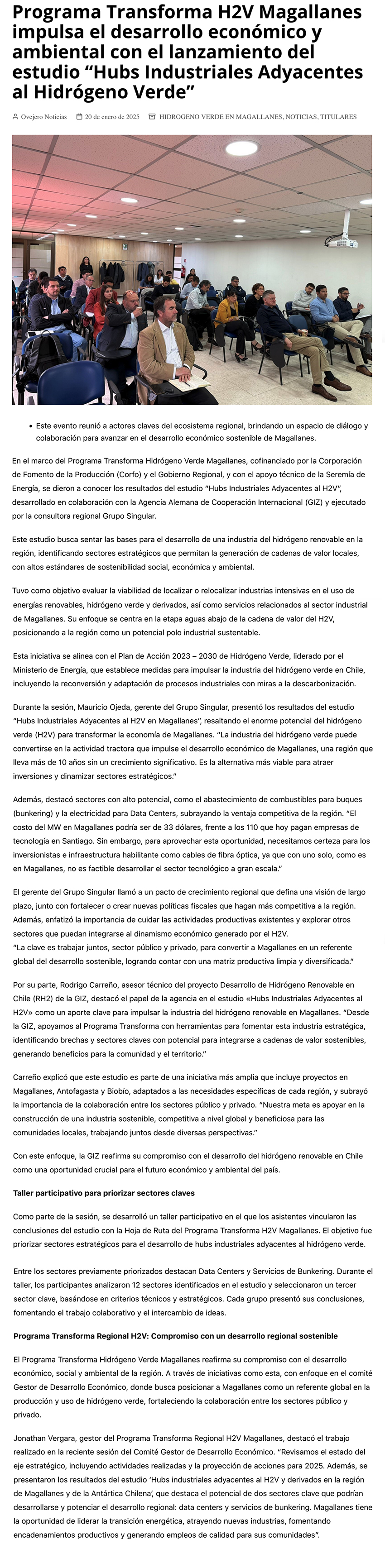 Programa Transforma H2V Magallanes impulsa el desarrollo económico y ambiental con el lanzamiento del estudio “Hubs Industriales Adyacentes al Hidrógeno Verde”

Ovejero Noticias   20 de enero de 2025   HIDROGENO VERDE EN MAGALLANES, NOTICIAS, TITULARES

• Este evento reunió a actores claves del ecosistema regional, brindando un espacio de diálogo y colaboración para avanzar en el desarrollo económico sostenible de Magallanes.

En el marco del Programa Transforma Hidrógeno Verde Magallanes, cofinanciado por la Corporación de Fomento de la Producción (Corfo) y el Gobierno Regional, y con el apoyo técnico de la Seremía de Energía, se dieron a conocer los resultados del estudio “Hubs Industriales Adyacentes al H2V”, desarrollado en colaboración con la Agencia Alemana de Cooperación Internacional (GIZ) y ejecutado por la consultora regional Grupo Singular.

Este estudio busca sentar las bases para el desarrollo de una industria del hidrógeno renovable en la región, identificando sectores estratégicos que permitan la generación de cadenas de valor locales, con altos estándares de sostenibilidad social, económica y ambiental.

Tuvo como objetivo evaluar la viabilidad de localizar o relocalizar industrias intensivas en el uso de energías renovables, hidrógeno verde y derivados, así como servicios relacionados al sector industrial de Magallanes. Su enfoque se centra en la etapa aguas abajo de la cadena de valor del H2V, posicionando a la región como un potencial polo industrial sustentable.

Esta iniciativa se alinea con el Plan de Acción 2023 – 2030 de Hidrógeno Verde, liderado por el Ministerio de Energía, que establece medidas para impulsar la industria del hidrógeno verde en Chile, incluyendo la reconversión y adaptación de procesos industriales con miras a la descarbonización.

Durante la sesión, Mauricio Ojeda, gerente del Grupo Singular, presentó los resultados del estudio “Hubs Industriales Adyacentes al H2V en Magallanes”, resaltando el enorme potencial del hidrógeno verde (H2V) para transformar la economía de Magallanes. “La industria del hidrógeno verde puede convertirse en la actividad tractora que impulse el desarrollo económico de Magallanes, una región que lleva más de 10 años sin un crecimiento significativo. Es la alternativa más viable para atraer inversiones y dinamizar sectores estratégicos.”

Además, destacó sectores con alto potencial, como el abastecimiento de combustibles para buques (bunkering) y la electricidad para Data Centers, subrayando la ventaja competitiva de la región. “El costo del MW en Magallanes podría ser de 33 dólares, frente a los 110 que hoy pagan empresas de tecnología en Santiago. Sin embargo, para aprovechar esta oportunidad, necesitamos certeza para los inversionistas e infraestructura habilitante como cables de fibra óptica, ya que con uno solo, como es en Magallanes, no es factible desarrollar el sector tecnológico a gran escala.”

El gerente del Grupo Singular llamó a un pacto de crecimiento regional que defina una visión de largo plazo, junto con fortalecer o crear nuevas políticas fiscales que hagan más competitiva a la región. Además, enfatizó la importancia de cuidar las actividades productivas existentes y explorar otros sectores que puedan integrarse al dinamismo económico generado por el H2V.
“La clave es trabajar juntos, sector público y privado, para convertir a Magallanes en un referente global del desarrollo sostenible, logrando contar con una matriz productiva limpia y diversificada.”

Por su parte, Rodrigo Carreño, asesor técnico del proyecto Desarrollo de Hidrógeno Renovable en Chile (RH2) de la GIZ, destacó el papel de la agencia en el estudio «Hubs Industriales Adyacentes al H2V» como un aporte clave para impulsar la industria del hidrógeno renovable en Magallanes. “Desde la GIZ, apoyamos al Programa Transforma con herramientas para fomentar esta industria estratégica, identificando brechas y sectores claves con potencial para integrarse a cadenas de valor sostenibles, generando beneficios para la comunidad y el territorio.”

Carreño explicó que este estudio es parte de una iniciativa más amplia que incluye proyectos en Magallanes, Antofagasta y Biobío, adaptados a las necesidades específicas de cada región, y subrayó la importancia de la colaboración entre los sectores público y privado. “Nuestra meta es apoyar en la construcción de una industria sostenible, competitiva a nivel global y beneficiosa para las comunidades locales, trabajando juntos desde diversas perspectivas.”

Con este enfoque, la GIZ reafirma su compromiso con el desarrollo del hidrógeno renovable en Chile como una oportunidad crucial para el futuro económico y ambiental del país.

Taller participativo para priorizar sectores claves

Como parte de la sesión, se desarrolló un taller participativo en el que los asistentes vincularon las conclusiones del estudio con la Hoja de Ruta del Programa Transforma H2V Magallanes. El objetivo fue priorizar sectores estratégicos para el desarrollo de hubs industriales adyacentes al hidrógeno verde.

Entre los sectores previamente priorizados destacan Data Centers y Servicios de Bunkering. Durante el taller, los participantes analizaron 12 sectores identificados en el estudio y seleccionaron un tercer sector clave, basándose en criterios técnicos y estratégicos. Cada grupo presentó sus conclusiones, fomentando el trabajo colaborativo y el intercambio de ideas.

Programa Transforma Regional H2V: Compromiso con un desarrollo regional sostenible

El Programa Transforma Hidrógeno Verde Magallanes reafirma su compromiso con el desarrollo económico, social y ambiental de la región. A través de iniciativas como esta, con enfoque en el comité Gestor de Desarrollo Económico, donde busca posicionar a Magallanes como un referente global en la producción y uso de hidrógeno verde, fortaleciendo la colaboración entre los sectores público y privado.

Jonathan Vergara, gestor del Programa Transforma Regional H2V Magallanes, destacó el trabajo realizado en la reciente sesión del Comité Gestor de Desarrollo Económico. “Revisamos el estado del eje estratégico, incluyendo actividades realizadas y la proyección de acciones para 2025. Además, se presentaron los resultados del estudio ‘Hubs industriales adyacentes al H2V y derivados en la región de Magallanes y de la Antártica Chilena’, que destaca el potencial de dos sectores clave que podrían desarrollarse y potenciar el desarrollo regional: data centers y servicios de bunkering. Magallanes tiene la oportunidad de liderar la transición energética, atrayendo nuevas industrias, fomentando encadenamientos productivos y generando empleos de calidad para sus comunidades”.